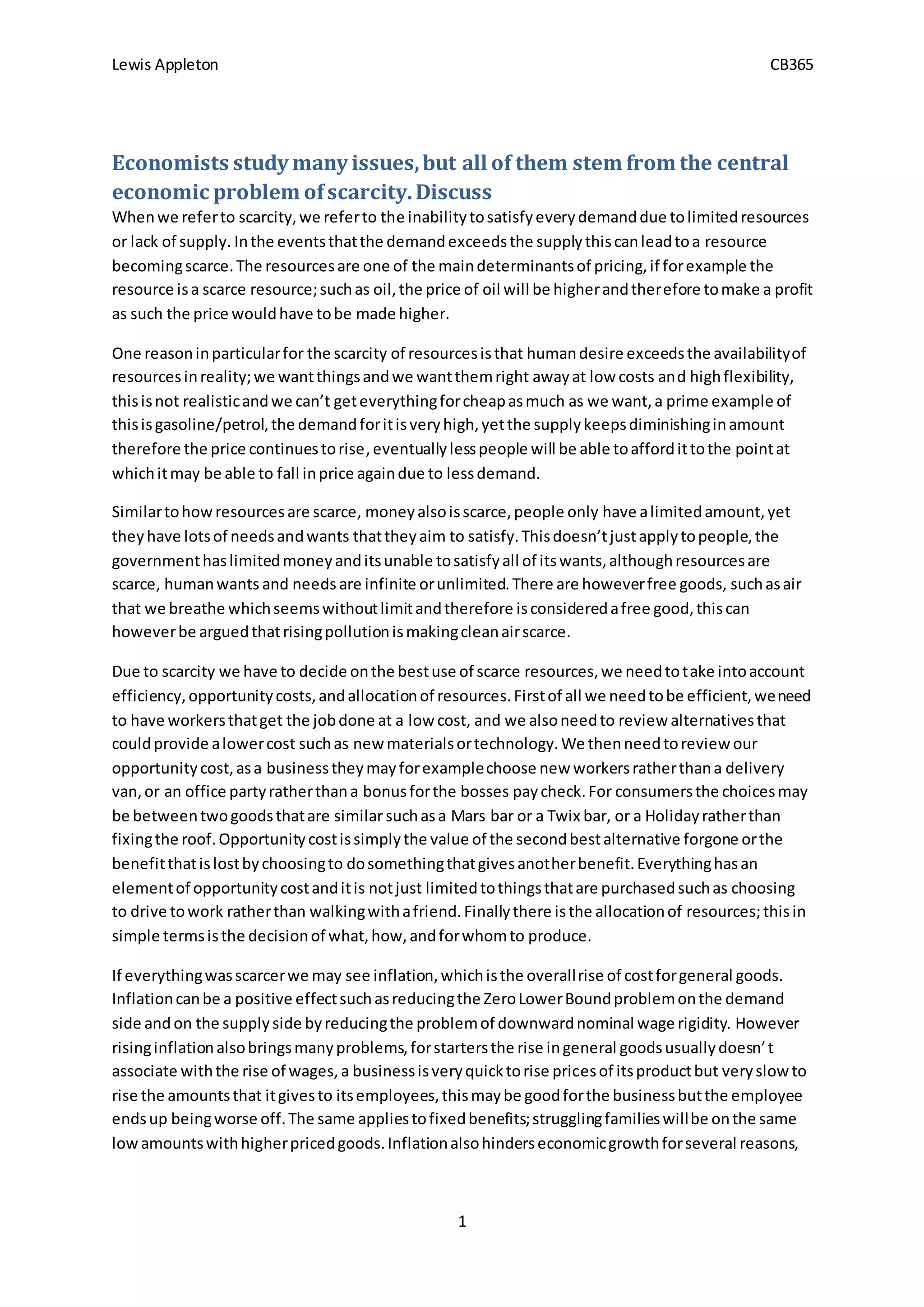 Lewis Appleton CB365

Economists study many issues, but all of them stem from the central economic problem of scarcity. Discuss

When we refer to scarcity, we refer to the inability to satisfy every demand due to limited resources or lack of supply. In the events that the demand exceeds the supply this can lead to a resource becoming scarce. The resources are one of the main determinants of pricing, if for example the resource is a scarce resource; such as oil, the price of oil will be higher and therefore to make a profit as such the price would have to be made higher.

One reason in particular for the scarcity of resources is that human desire exceeds the availability of resources in reality; we want things and we want them right away at low costs and high flexibility, this is not realistic and we can't get everything for cheap as much as we want, a prime example of this is gasoline/petrol, the demand for it is very high, yet the supply keeps diminishing in amount therefore the price continues to rise, eventually less people will be able to afford it to the point at which it may be able to fall in price again due to less demand.

Similar to how resources are scarce, money also is scarce, people only have a limited amount, yet they have lots of needs and wants that they aim to satisfy. This doesn't just apply to people, the government has limited money and its unable to satisfy all of its wants, although resources are scarce, human wants and needs are infinite or unlimited. There are however free goods, such as air that we breathe which seems without limit and therefore is considered a free good, this can however be argued that rising pollution is making clean air scarce.

Due to scarcity we have to decide on the best use of scarce resources, we need to take into account efficiency, opportunity costs, and allocation of resources. First of all we need to be efficient, we need to have workers that get the job done at a low cost, and we also need to review alternatives that could provide a lower cost such as new materials or technology. We then need to review our opportunity cost, as a business they may for example choose new workers rather than a delivery van, or an office party rather than a bonus for the bosses pay check. For consumers the choices may be between two goods that are similar such as a Mars bar or a Twix bar, or a Holiday rather than fixing the roof. Opportunity cost is simply the value of the second best alternative forgone or the benefit that is lost by choosing to do something that gives another benefit. Everything has an element of opportunity cost and it is not just limited to things that are purchased such as choosing to drive to work rather than walking with a friend. Finally there is the allocation of resources; this in simple terms is the decision of what, how, and for whom to produce.

If everything was scarcer we may see inflation, which is the overall rise of cost for general goods. Inflation can be a positive effect such as reducing the Zero Lower Bound problem on the demand side and on the supply side by reducing the problem of downward nominal wage rigidity. However rising inflation also brings many problems, for starters the rise in general goods usually doesn't associate with the rise of wages, a business is very quick to rise prices of its product but very slow to rise the amounts that it gives to its employees, this may be good for the business but the employee ends up being worse off. The same applies to fixed benefits; struggling families will be on the same low amounts with higher priced goods. Inflation also hinders economic growth for several reasons,

1